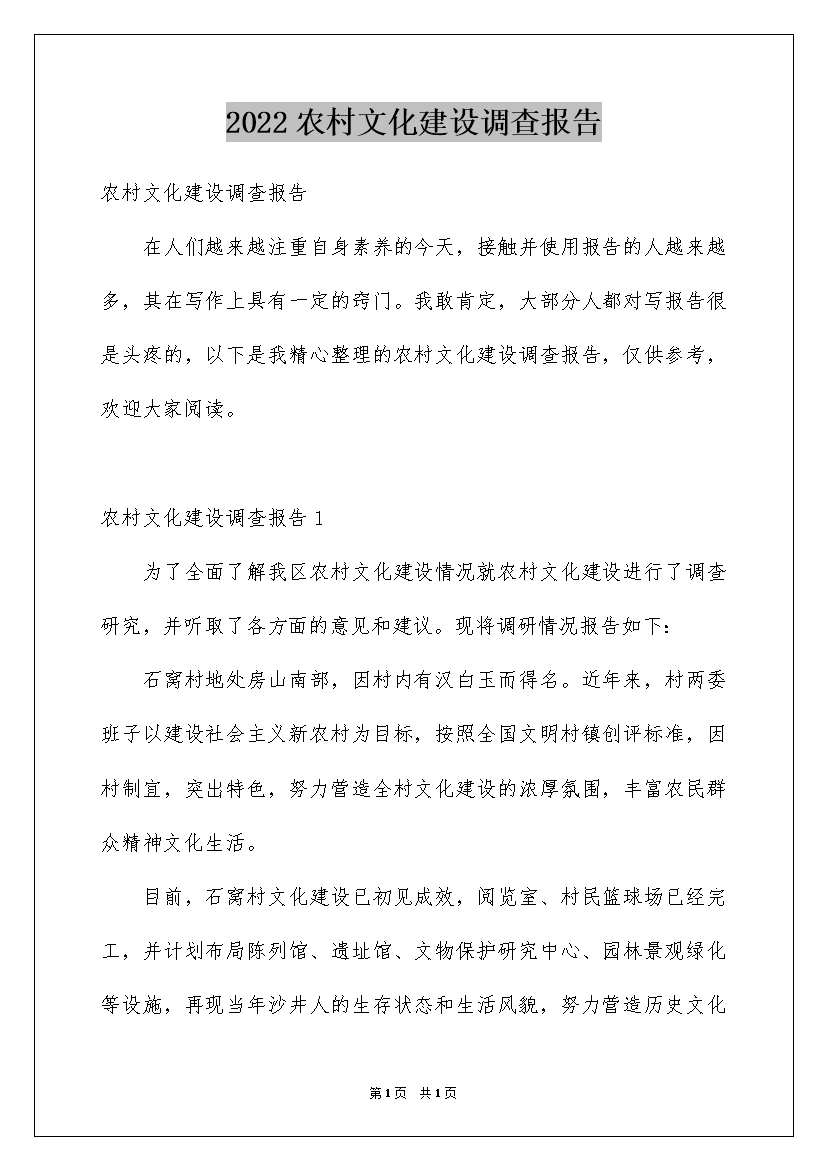 2022农村文化建设调查报告

农村文化建设调查报告

在人们越来越注重自身素养的今天，接触并使用报告的人越来越多，其在写作上具有一定的窍门。我敢肯定，大部分人都对写报告很是头疼的，以下是我精心整理的农村文化建设调查报告，仅供参考，欢迎大家阅读。

农村文化建设调查报告1

为了全面了解我区农村文化建设情况就农村文化建设进行了调查研究，并听取了各方面的意见和建议。现将调研情况报告如下：

石窝村地处房山南部，因村内有汉白玉而得名。近年来，村两委班子以建设社会主义新农村为目标，按照全国文明村镇创评标准，因村制宜，突出特色，努力营造全村文化建设的浓厚氛围，丰富农民群众精神文化生活。

目前，石窝村文化建设已初见成效，阅览室、村民篮球场已经完工，并计划布局陈列馆、遗址馆、文物保护研究中心、园林景观绿化等设施，再现当年沙井人的生存状态和生活风貌，努力营造历史文化

第1页 共1页